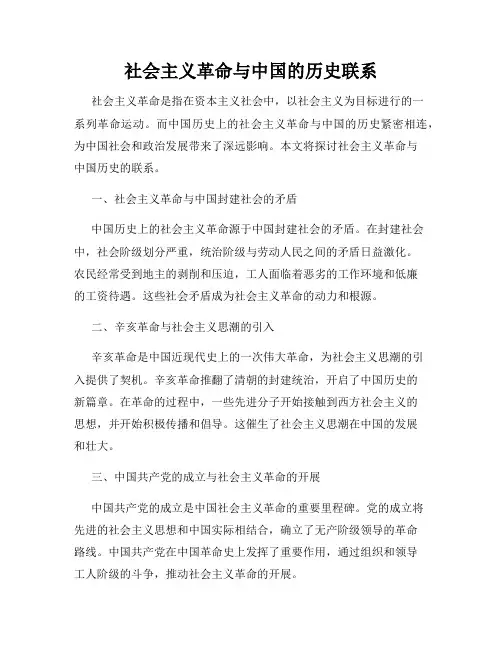 社会主义革命与中国的历史联系

社会主义革命是指在资本主义社会中，以社会主义为目标进行的一系列革命运动。而中国历史上的社会主义革命与中国的历史紧密相连，为中国社会和政治发展带来了深远影响。本文将探讨社会主义革命与中国历史的联系。

一、社会主义革命与中国封建社会的矛盾

中国历史上的社会主义革命源于中国封建社会的矛盾。在封建社会中，社会阶级划分严重，统治阶级与劳动人民之间的矛盾日益激化。农民经常受到地主的剥削和压迫，工人面临着恶劣的工作环境和低廉的工资待遇。这些社会矛盾成为社会主义革命的动力和根源。

二、辛亥革命与社会主义思潮的引入

辛亥革命是中国近现代史上的一次伟大革命，为社会主义思潮的引入提供了契机。辛亥革命推翻了清朝的封建统治，开启了中国历史的新篇章。在革命的过程中，一些先进分子开始接触到西方社会主义的思想，并开始积极传播和倡导。这催生了社会主义思潮在中国的发展和壮大。

三、中国共产党的成立与社会主义革命的开展

中国共产党的成立是中国社会主义革命的重要里程碑。党的成立将先进的社会主义思想和中国实际相结合，确立了无产阶级领导的革命路线。中国共产党在中国革命史上发挥了重要作用，通过组织和领导工人阶级的斗争，推动社会主义革命的开展。